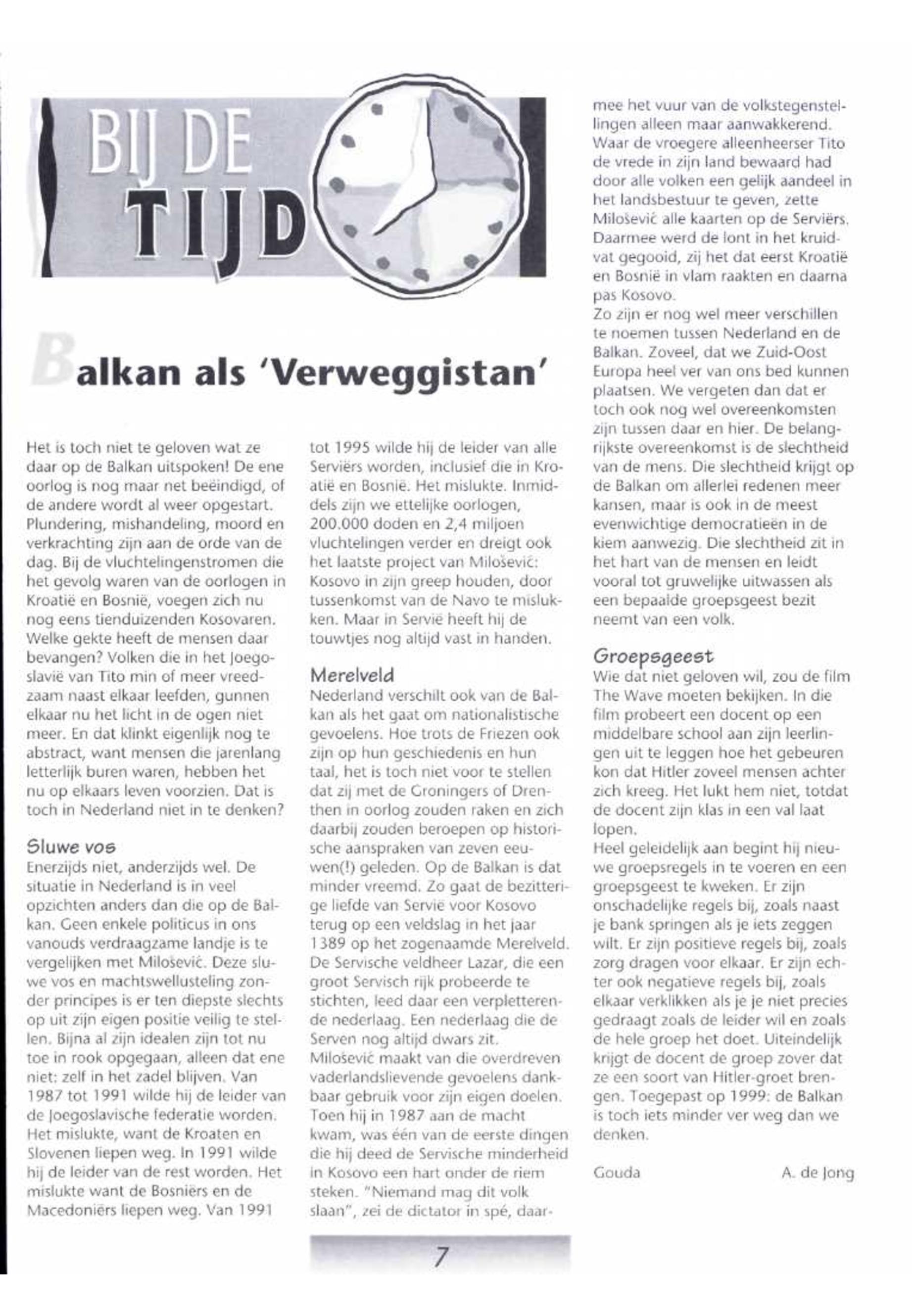 BIJ DE TIJD

Balkan als 'Verweggistan'

Het is toch niet te geloven wat ze daar op de Balkan uitspoken! De ene oorlog is nog maar net beëindigd, of de andere wordt al weer opgestart. Plundering, mishandeling, moord en verkrachting zijn aan de orde van de dag. Bij de vluchtelingenstromen die het gevolg waren van de oorlogen in Kroatië en Bosnië, voegen zich nu nog eens tienduizenden Kosovaren. Welke gekte heeft de mensen daar bevangen? Volken die in het Joegoslavië van Tito min of meer vreedzaam naast elkaar leefden, gunnen elkaar nu het licht in de ogen niet meer. En dat klinkt eigenlijk nog te abstract, want mensen die jarenlang letterlijk buren waren, hebben het nu op elkaars leven voorzien. Dat is toch in Nederland niet in te denken?

Sluwe vos
Enerzijds niet, anderzijds wel. De situatie in Nederland is in veel opzichten anders dan die op de Balkan. Geen enkele politicus in ons vanouds verdraagzame landje is te vergelijken met Milošević. Deze sluwe vos en machtswellusteling zonder principes is er ten diepste slechts op uit zijn eigen positie veilig te stellen. Bijna al zijn idealen zijn tot nu toe in rook opgegaan, alleen dat ene niet: zelf in het zadel blijven. Van 1987 tot 1991 wilde hij de leider van de Joegoslavische federatie worden. Het mislukte, want de Kroaten en Slovenen liepen weg. In 1991 wilde hij de leider van de rest worden. Het mislukte want de Bosniërs en de Macedoniërs liepen weg. Van 1991 tot 1995 wilde hij de leider van alle Serviërs worden, inclusief die in Kroatië en Bosnië. Het mislukte. Inmiddels zijn we ettelijke oorlogen, 200.000 doden en 2,4 miljoen vluchtelingen verder en dreigt ook het laatste project van Milošević: Kosovo in zijn greep houden, door tussenkomst van de Navo te mislukken. Maar in Servië heeft hij de touwtjes nog altijd vast in handen.

Merelveld
Nederland verschilt ook van de Balkan als het gaat om nationalistische gevoelens. Hoe trots de Friezen ook zijn op hun geschiedenis en hun taal, het is toch niet voor te stellen dat zij met de Groningers of Drenthen in oorlog zouden raken en zich daarbij zouden beroepen op historische aanspraken van zeven eeuwen(!) geleden. Op de Balkan is dat minder vreemd. Zo gaat de bezitterige liefde van Servië voor Kosovo terug op een veldslag in het jaar 1389 op het zogenaamde Merelveld. De Servische veldheer Lazar, die een groot Servisch rijk probeerde te stichten, leed daar een verpletterende nederlaag. Een nederlaag die de Serven nog altijd dwars zit. Milošević maakt van die overdreven vaderlandslievende gevoelens dankbaar gebruik voor zijn eigen doelen. Toen hij in 1987 aan de macht kwam, was één van de eerste dingen die hij deed de Servische minderheid in Kosovo een hart onder de riem steken. "Niemand mag dit volk slaan", zei de dictator in spé, daarmee het vuur van de volkstegenstellingen alleen maar aanwakkerend. Waar de vroegere alleenheerser Tito de vrede in zijn land bewaard had door alle volken een gelijk aandeel in het landsbestuur te geven, zette Milošević alle kaarten op de Serviërs. Daarmee werd de lont in het kruidvat gegooid, zij het dat eerst Kroatië en Bosnië in vlam raakten en daarna pas Kosovo.
Zo zijn er nog wel meer verschillen te noemen tussen Nederland en de Balkan. Zoveel, dat we Zuid-Oost Europa heel ver van ons bed kunnen plaatsen. We vergeten dan dat er toch ook nog wel overeenkomsten zijn tussen daar en hier. De belangrijkste overeenkomst is de slechtheid van de mens. Die slechtheid krijgt op de Balkan om allerlei redenen meer kansen, maar is ook in de meest evenwichtige democratieën in de kiem aanwezig. Die slechtheid zit in het hart van de mensen en leidt vooral tot gruwelijke uitwassen als een bepaalde groepsgeest bezit neemt van een volk.

Groepsgeest
Wie dat niet geloven wil, zou de film The Wave moeten bekijken. In die film probeert een docent op een middelbare school aan zijn leerlingen uit te leggen hoe het gebeuren kon dat Hitler zoveel mensen achter zich kreeg. Het lukt hem niet, totdat de docent zijn klas in een val laat lopen.
Heel geleidelijk aan begint hij nieuwe groepsregels in te voeren en een groepsgeest te kweken. Er zijn onschadelijke regels bij, zoals naast je bank springen als je iets zeggen wilt. Er zijn positieve regels bij, zoals zorg dragen voor elkaar. Er zijn echter ook negatieve regels bij, zoals elkaar verklikken als je je niet precies gedraagt zoals de leider wil en zoals de hele groep het doet. Uiteindelijk krijgt de docent de groep zover dat ze een soort van Hitler-groet brengen. Toegepast op 1999: de Balkan is toch iets minder ver weg dan we denken.

Gouda A. de Jong

7